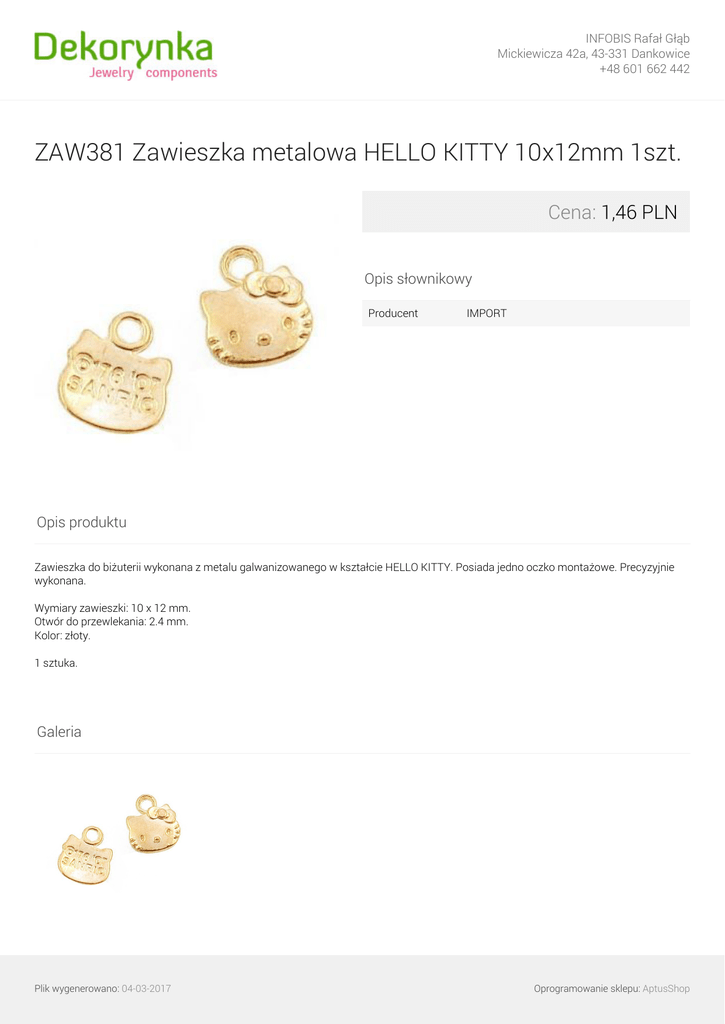 Dekorynka
Jewelry components

INFOBIS Rafał Głąb
Mickiewicza 42a, 43-331 Dankowice
+48 601 662 442

ZAW381 Zawieszka metalowa HELLO KITTY 10x12mm 1szt.

Cena: 1,46 PLN

Opis słownikowy

Producent IMPORT

Opis produktu

Zawieszka do biżuterii wykonana z metalu galwanizowanego w kształcie HELLO KITTY. Posiada jedno oczko montażowe. Precyzyjnie wykonana.

Wymiary zawieszki: 10 x 12 mm.
Otwór do przewlekania: 2.4 mm.
Kolor: złoty.

1 sztuka.

Galeria

Plik wygenerowano: 04-03-2017

Oprogramowanie sklepu: AptusShop